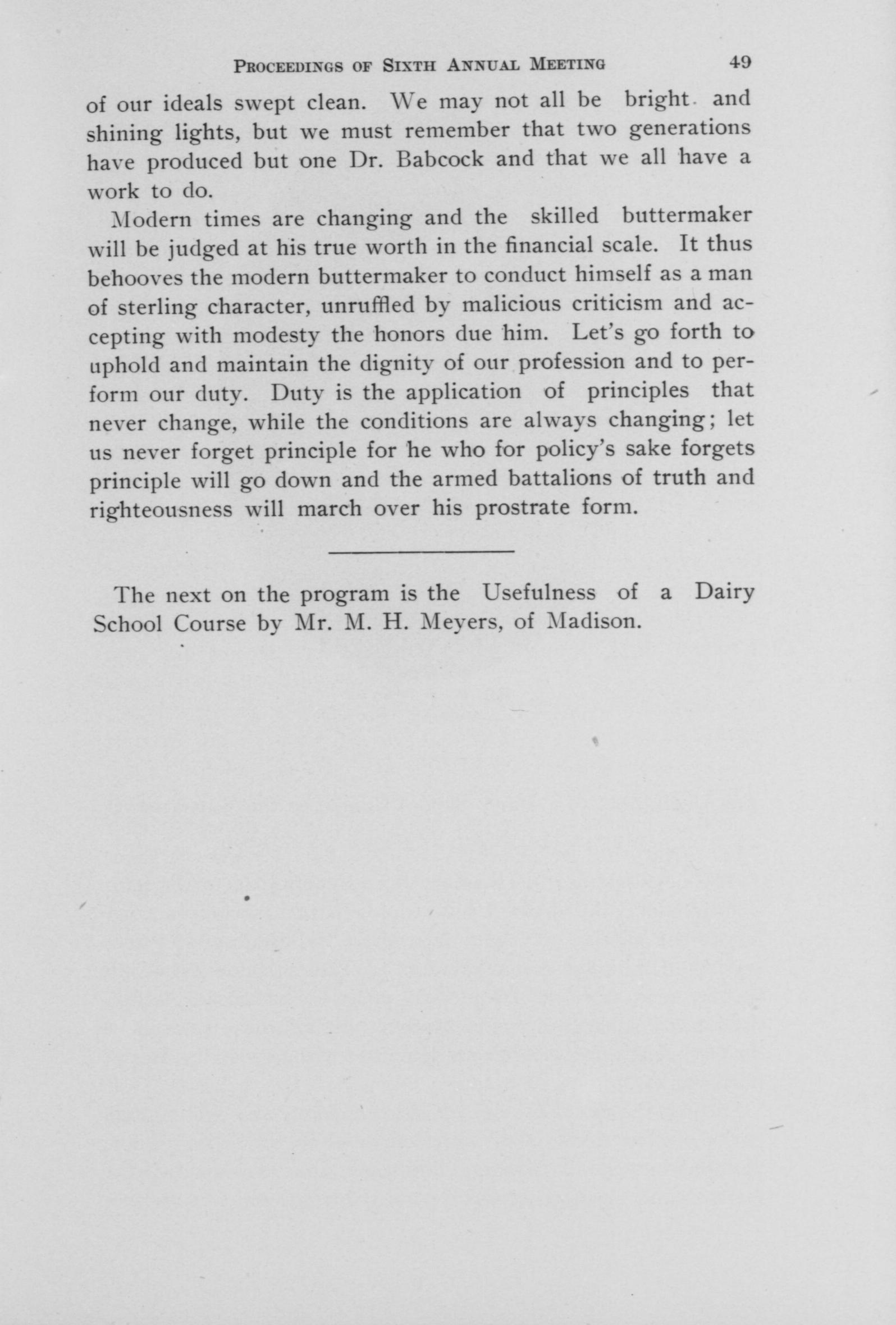 PROCEEDINGS OF SIXTH ANNUAL MEETING 49

of our ideals swept clean. We may not all be bright and shining lights, but we must remember that two generations have produced but one Dr. Babcock and that we all have a work to do.

Modern times are changing and the skilled buttermaker will be judged at his true worth in the financial scale. It thus behooves the modern buttermaker to conduct himself as a man of sterling character, unruffled by malicious criticism and accepting with modesty the honors due him. Let's go forth to uphold and maintain the dignity of our profession and to perform our duty. Duty is the application of principles that never change, while the conditions are always changing; let us never forget principle for he who for policy's sake forgets principle will go down and the armed battalions of truth and righteousness will march over his prostrate form.

The next on the program is the Usefulness of a Dairy School Course by Mr. M. H. Meyers, of Madison.